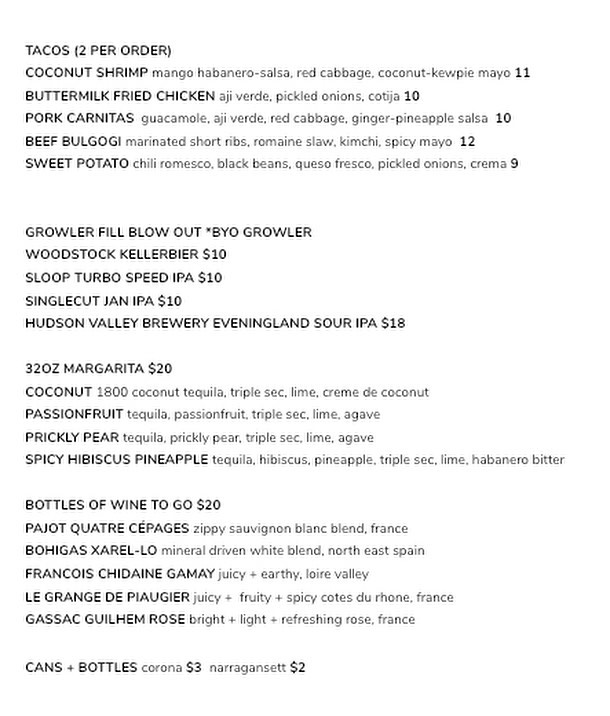 TACOS (2 PER ORDER)
COCONUT SHRIMP mango habanero-salsa, red cabbage, coconut-kewpie mayo 11
BUTTERMILK FRIED CHICKEN aji verde, pickled onions, cotija 10
PORK CARNITAS guacamole, aji verde, red cabbage, ginger-pineapple salsa 10
BEEF BULGOGI marinated short ribs, romaine slaw, kimchi, spicy mayo 12
SWEET POTATO chili romesco, black beans, queso fresco, pickled onions, crema 9

GROWLER FILL BLOW OUT *BYO GROWLER
WOODSTOCK KELLERBIER $10
SLOOP TURBO SPEED IPA $10
SINGLECUT JAN IPA $10
HUDSON VALLEY BREWERY EVENINGLAND SOUR IPA $18

32OZ MARGARITA $20
COCONUT 1800 coconut tequila, triple sec, lime, creme de coconut
PASSIONFRUIT tequila, passionfruit, triple sec, lime, agave
PRICKLY PEAR tequila, prickly pear, triple sec, lime, agave
SPICY HIBISCUS PINEAPPLE tequila, hibiscus, pineapple, triple sec, lime, habanero bitter

BOTTLES OF WINE TO GO $20
PAJOT QUATRE CÉPAGES zippy sauvignon blanc blend, france
BOHIGAS XAREL-LO mineral driven white blend, north east spain
FRANCOIS CHIDAINE GAMAY juicy + earthy, loire valley
LE GRANGE DE PIAUGIER juicy + fruity + spicy cotes du rhone, france
GASSAC GUILHEM ROSE bright + light + refreshing rose, france

CANS + BOTTLES corona $3 narragansett $2